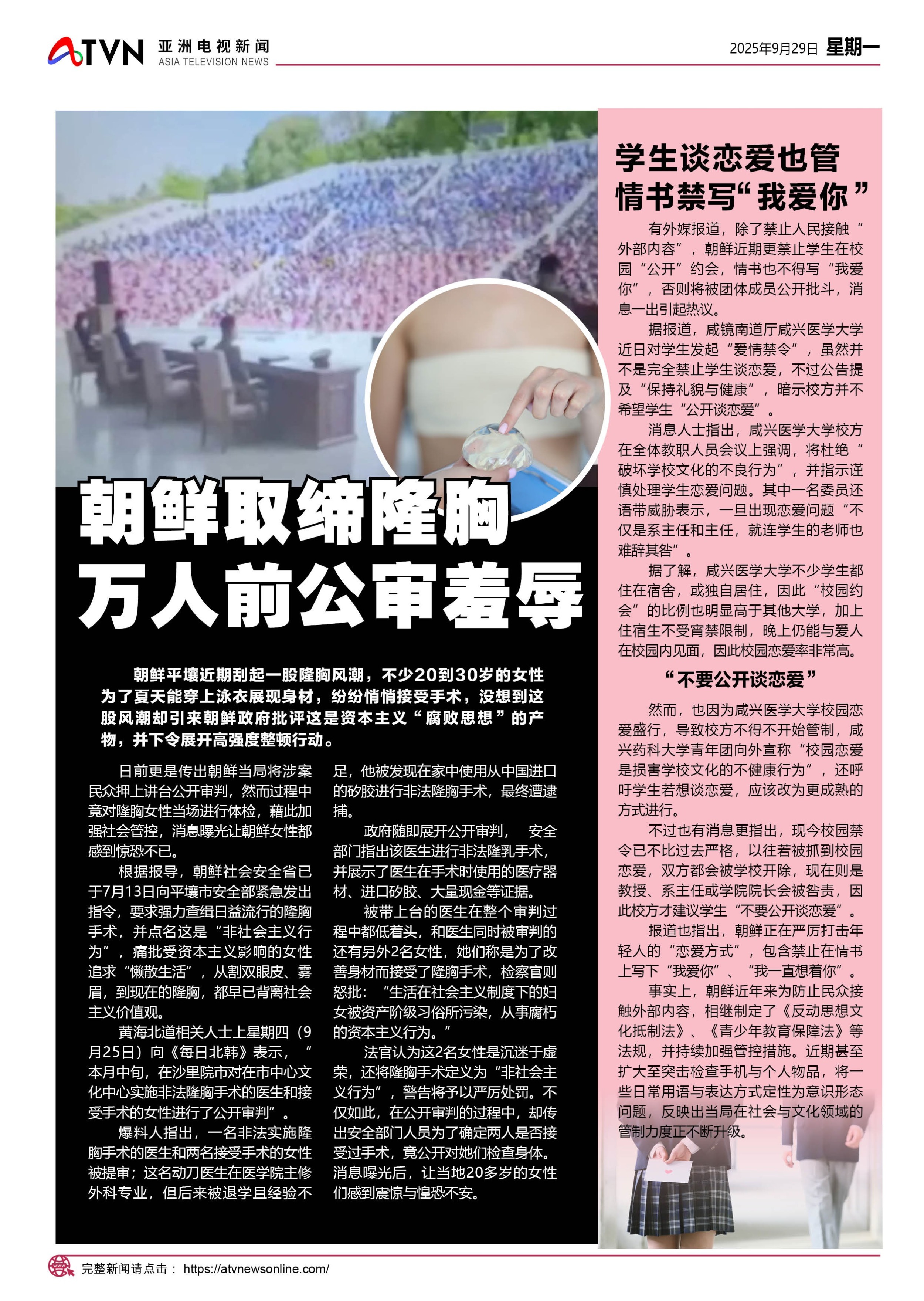 ATVN 亚洲电视新闻 ASIA TELEVISION NEWS

2025年9月29日 星期一

朝鲜取缔隆胸
万人前公审羞辱

朝鲜平壤近期刮起一股隆胸风潮，不少20到30岁的女性为了夏天能穿上泳衣展现身材，纷纷悄悄接受手术，没想到这股风潮却引来朝鲜政府批评这是资本主义“腐败思想”的产物，并下令展开高强度整顿行动。

日前更是传出朝鲜当局将涉案民众押上讲台公开审判，然而过程中竟对隆胸女性当场进行体检，藉此加强社会管控，消息曝光让朝鲜女性都感到惊恐不已。

根据报导，朝鲜社会安全省已于7月13日向平壤市安全部紧急发出指令，要求强力查缉日益流行的隆胸手术，并点名这是“非社会主义行为”，痛批受资本主义影响的女性追求“懒散生活”，从割双眼皮、雾眉，到现在的隆胸，都早已背离社会主义价值观。

黄海北道相关人士上星期四（9月25日）向《每日北韩》表示，“本月中旬，在沙里院市对在市中心文化中心实施非法隆胸手术的医生和接受手术的女性进行了公开审判”。

爆料人指出，一名非法实施隆胸手术的医生和两名接受手术的女性被提审；这名动刀医生在医学院主修外科专业，但后来被退学且经验不足，他被发现在家中使用从中国进口的矽胶进行非法隆胸手术，最终遭逮捕。

政府随即展开公开审判， 安全部门指出该医生进行非法隆乳手术，并展示了医生在手术时使用的医疗器材、进口矽胶、大量现金等证据。

被带上台的医生在整个审判过程中都低着头，和医生同时被审判的还有另外2名女性，她们称是为了改善身材而接受了隆胸手术，检察官则怒批：“生活在社会主义制度下的妇女被资产阶级习俗所污染，从事腐朽的资本主义行为。”

法官认为这2名女性是沉迷于虚荣，还将隆胸手术定义为“非社会主义行为”，警告将予以严厉处罚。不仅如此，在公开审判的过程中，却传出安全部门人员为了确定两人是否接受过手术，竟公开对她们检查身体。消息曝光后，让当地20多岁的女性们感到震惊与惶恐不安。

学生谈恋爱也管
情书禁写“我爱你”

有外媒报道，除了禁止人民接触“外部内容”，朝鲜近期更禁止学生在校园“公开”约会，情书也不得写“我爱你”，否则将被团体成员公开批斗，消息一出引起热议。

据报道，咸镜南道厅咸兴医学大学近日对学生发起“爱情禁令”，虽然并不是完全禁止学生谈恋爱，不过公告提及“保持礼貌与健康”，暗示校方并不希望学生“公开谈恋爱”。

消息人士指出，咸兴医学大学校方在全体教职人员会议上强调，将杜绝“破坏学校文化的不良行为”，并指示谨慎处理学生恋爱问题。其中一名委员还语带威胁表示，一旦出现恋爱问题“不仅是系主任和主任，就连学生的老师也难辞其咎”。

据了解，咸兴医学大学不少学生都住在宿舍，或独自居住，因此“校园约会”的比例也明显高于其他大学，加上住宿生不受宵禁限制，晚上仍能与爱人在校园内见面，因此校园恋爱率非常高。

“不要公开谈恋爱”

然而，也因为咸兴医学大学校园恋爱盛行，导致校方不得不开始管制，咸兴药科大学青年团向外宣称“校园恋爱是损害学校文化的不健康行为”，还呼吁学生若想谈恋爱，应该改为更成熟的方式进行。

不过也有消息更指出，现今校园禁令已不比过去严格，以往若被抓到校园恋爱，双方都会被学校开除，现在则是教授、系主任或学院院长会被咎责，因此校方才建议学生“不要公开谈恋爱”。

报道也指出，朝鲜正在严厉打击年轻人的“恋爱方式”，包含禁止在情书上写下“我爱你”、“我一直想着你”。

事实上，朝鲜近年来为防止民众接触外部内容，相继制定了《反动思想文化抵制法》、《青少年教育保障法》等法规，并持续加强管控措施。近期甚至扩大至突击检查手机与个人物品，将一些日常用语与表达方式定性为意识形态问题，反映出当局在社会与文化领域的管制力度正不断升级。

完整新闻请点击： https://atvnewsonline.com/